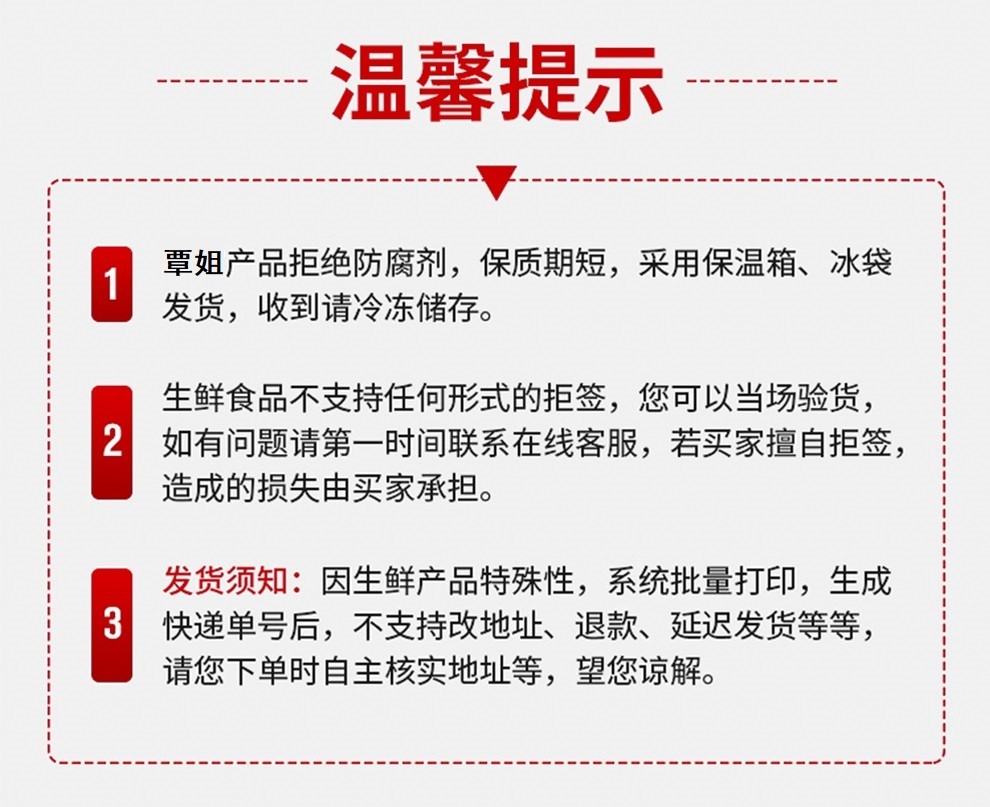 温馨提示

1

覃姐产品拒绝防腐剂，保质期短，采用保温箱、冰袋发货，收到请冷冻储存。

2

生鲜食品不支持任何形式的拒签，您可以当场验货，如有问题请第一时间联系在线客服，若买家擅自拒签，造成的损失由买家承担。

3

发货须知：因生鲜产品特殊性，系统批量打印，生成快递单号后，不支持改地址、退款、延迟发货等等，请您下单时自主核实地址等，望您谅解。